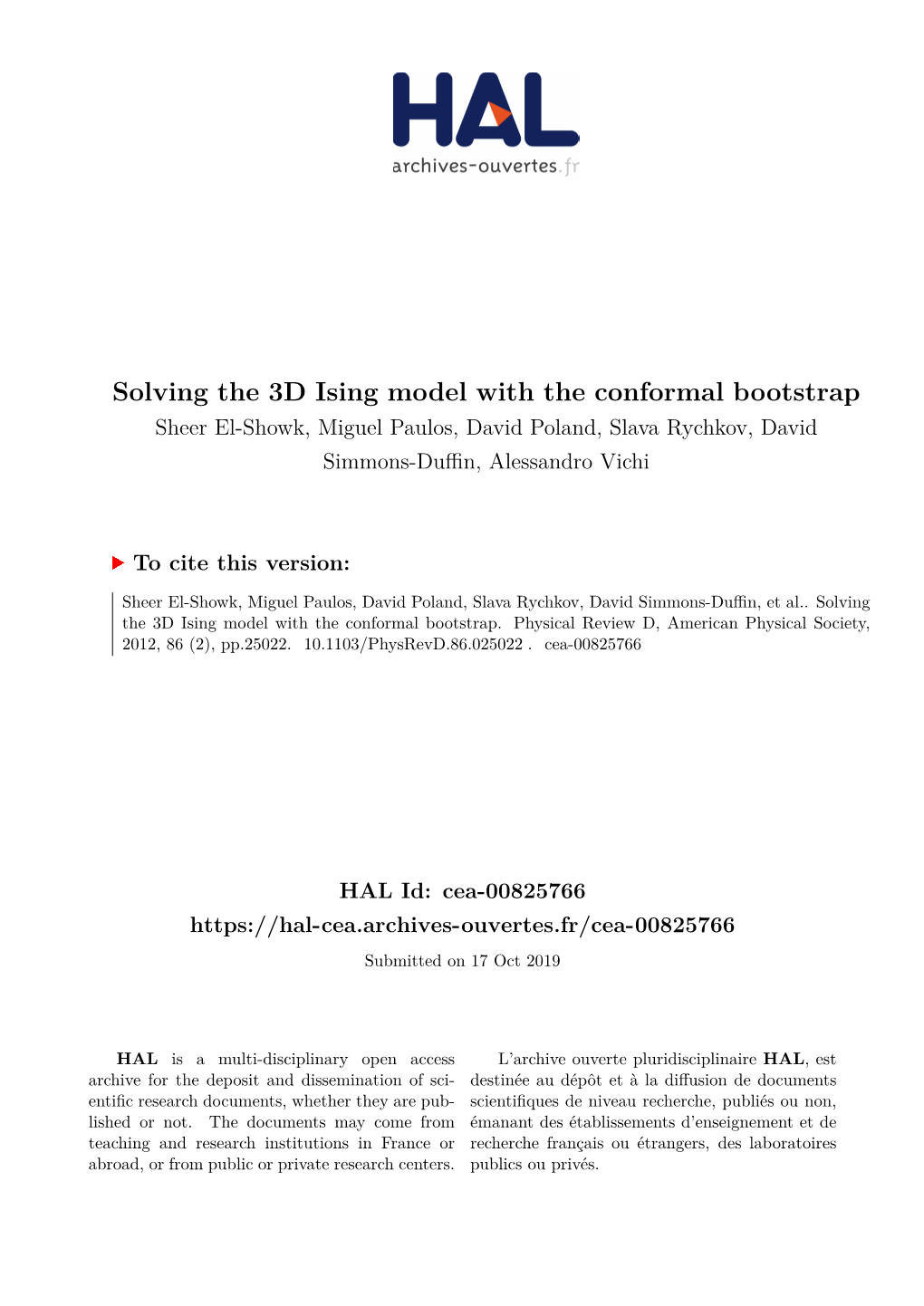 HAL
archives-ouvertes.fr

Solving the 3D Ising model with the conformal bootstrap
Sheer El-Showk, Miguel Paulos, David Poland, Slava Rychkov, David Simmons-Duffin, Alessandro Vichi

To cite this version:

Sheer El-Showk, Miguel Paulos, David Poland, Slava Rychkov, David Simmons-Duffin, et al.. Solving the 3D Ising model with the conformal bootstrap. Physical Review D, American Physical Society, 2012, 86 (2), pp.25022. 10.1103/PhysRevD.86.025022 . cea-00825766

HAL Id: cea-00825766
https://hal-cea.archives-ouvertes.fr/cea-00825766
Submitted on 17 Oct 2019

HAL is a multi-disciplinary open access archive for the deposit and dissemination of scientific research documents, whether they are published or not. The documents may come from teaching and research institutions in France or abroad, or from public or private research centers.

L'archive ouverte pluridisciplinaire HAL, est destinée au dépôt et à la diffusion de documents scientifiques de niveau recherche, publiés ou non, émanant des établissements d'enseignement et de recherche français ou étrangers, des laboratoires publics ou privés.